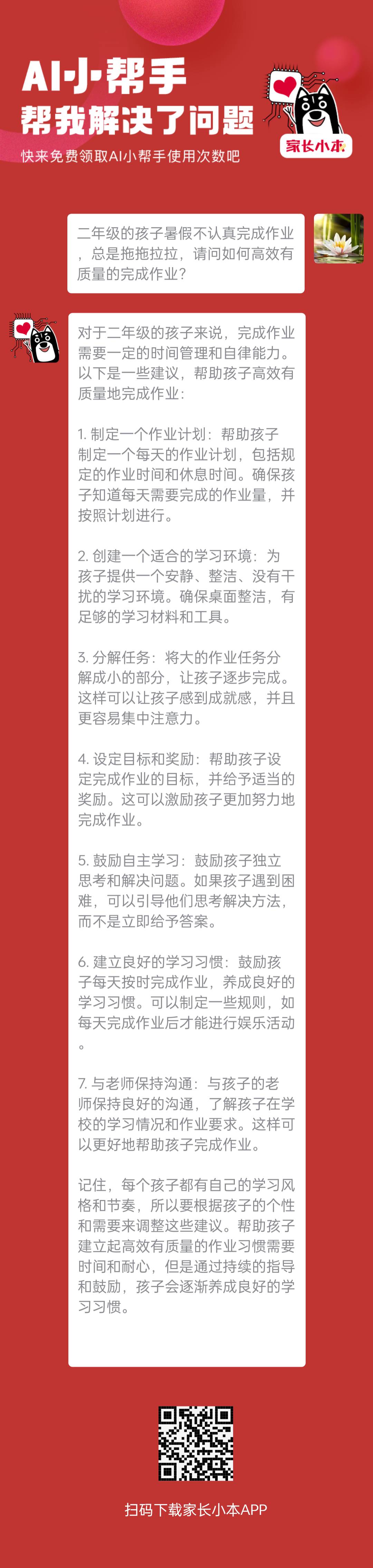 AI小帮手
帮我解决了问题
快来免费领取AI小帮手使用次数吧

家长小本

二年级的孩子暑假不认真完成作业，总是拖拖拉拉，请问如何高效有质量的完成作业？

对于二年级的孩子来说，完成作业需要一定的时间管理和自律能力。以下是一些建议，帮助孩子高效有质量地完成作业：

1. 制定一个作业计划：帮助孩子制定一个每天的作业计划，包括规定的作业时间和休息时间。确保孩子知道每天需要完成的作业量，并按照计划进行。

2. 创建一个适合的学习环境：为孩子提供一个安静、整洁、没有干扰的学习环境。确保桌面整洁，有足够的学习材料和工具。

3. 分解任务：将大的作业任务分解成小的部分，让孩子逐步完成。这样可以让孩子感到成就感，并且更容易集中注意力。

4. 设定目标和奖励：帮助孩子设定完成作业的目标，并给予适当的奖励。这可以激励孩子更加努力地完成作业。

5. 鼓励自主学习：鼓励孩子独立思考和解决问题。如果孩子遇到困难，可以引导他们思考解决方法，而不是立即给予答案。

6. 建立良好的学习习惯：鼓励孩子每天按时完成作业，养成良好的学习习惯。可以制定一些规则，如每天完成作业后才能进行娱乐活动。

7. 与老师保持沟通：与孩子的老师保持良好的沟通，了解孩子在学校的学习情况和作业要求。这样可以更好地帮助孩子完成作业。

记住，每个孩子都有自己的学习风格和节奏，所以要根据孩子的个性和需要来调整这些建议。帮助孩子建立起高效有质量的作业习惯需要时间和耐心，但是通过持续的指导和鼓励，孩子会逐渐养成良好的学习习惯。

扫码下载家长小本APP